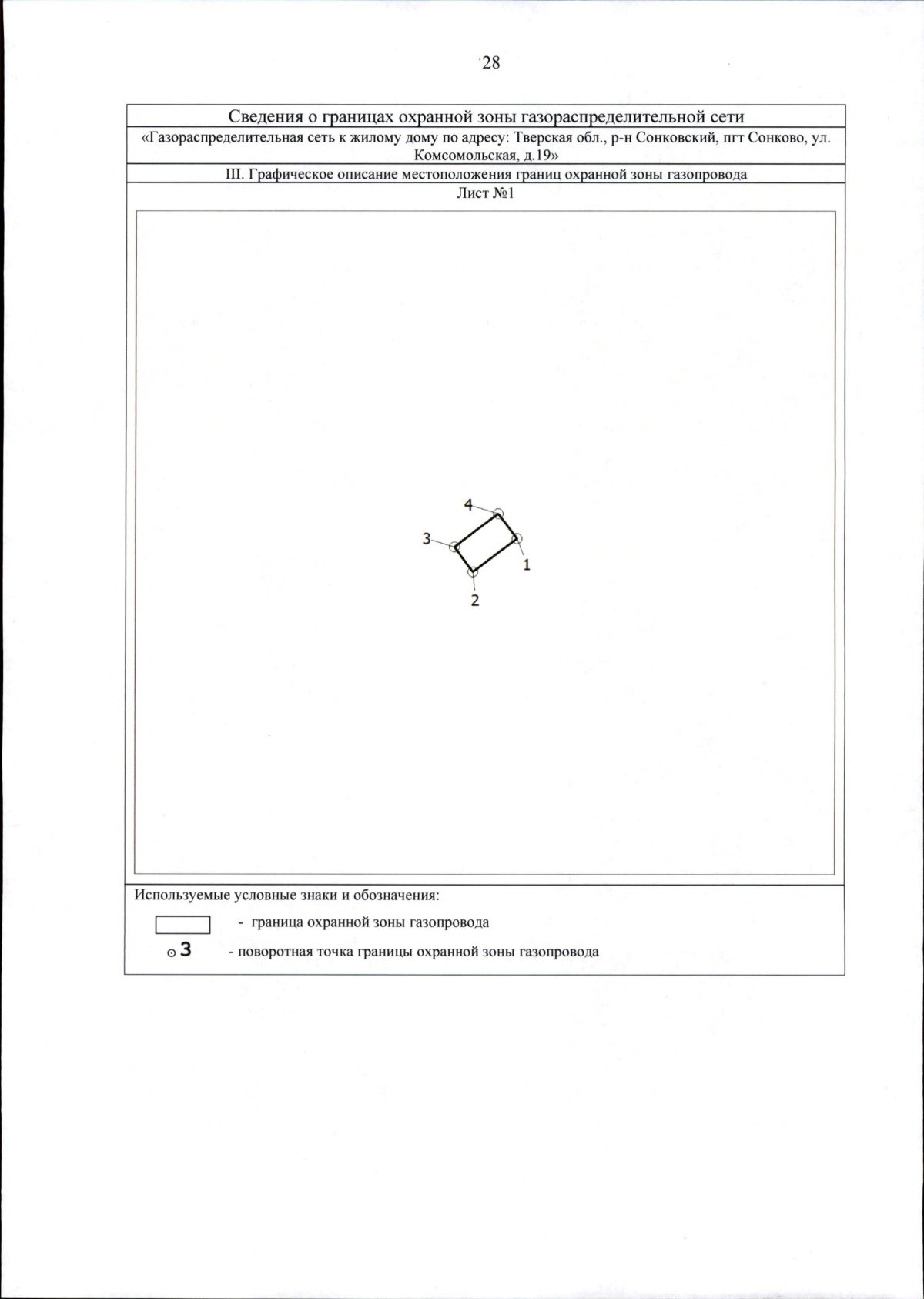 28

Сведения о границах охранной зоны газораспределительной сети

«Газораспределительная сеть к жилому дому по адресу: Тверская обл., р-н Сонковский, пгт Сонково, ул. Комсомольская, д.19»

III. Графическое описание местоположения границ охранной зоны газопровода

Лист №1

4
3
1
2

Используемые условные знаки и обозначения:

- граница охранной зоны газопровода

3 - поворотная точка границы охранной зоны газопровода